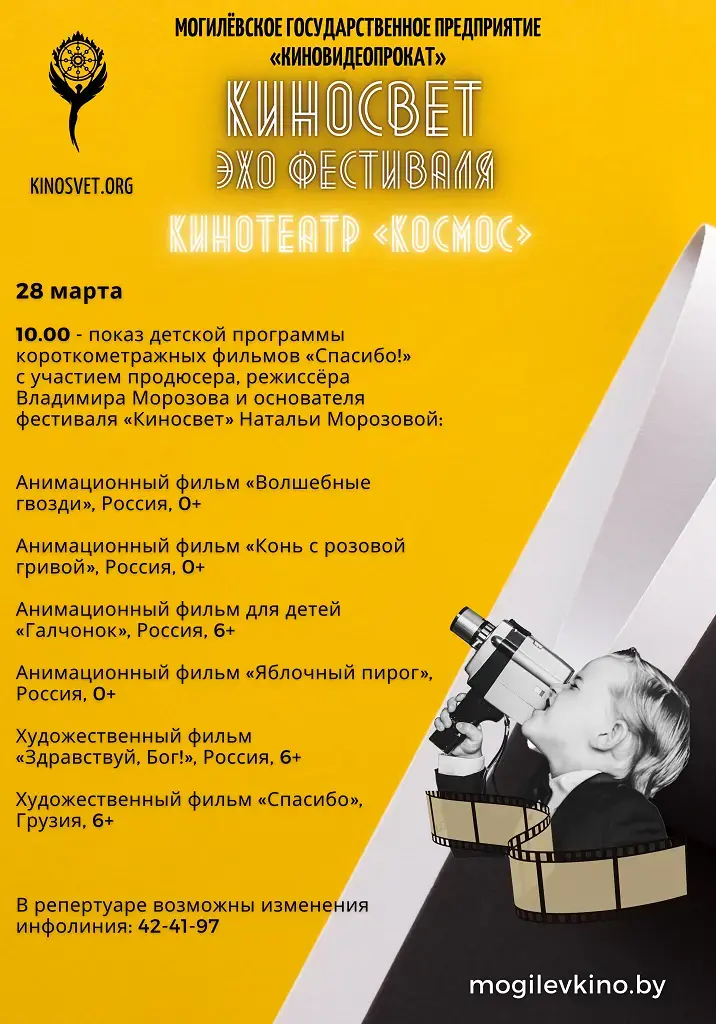 МОГИЛЁВСКОЕ ГОСУДАРСТВЕННОЕ ПРЕДПРИЯТИЕ «КИНОВИДЕОПРОКАТ»

KINOSVET.ORG

КИНОСВЕТ
ЭХО ФЕСТИВАЛЯ

КИНОТЕАТР «КОСМОС»

28 марта

10.00 - показ детской программы короткометражных фильмов «Спасибо!» с участием продюсера, режиссёра Владимира Морозова и основателя фестиваля «Киносвет» Натальи Морозовой:

Анимационный фильм «Волшебные гвозди», Россия, 0+

Анимационный фильм «Конь с розовой гривой», Россия, 0+

Анимационный фильм для детей «Галчонок», Россия, 6+

Анимационный фильм «Яблочный пирог», Россия, 0+

Художественный фильм «Здравствуй, Бог!», Россия, 6+

Художественный фильм «Спасибо», Грузия, 6+

В репертуаре возможны изменения инфолиния: 42-41-97

mogilevkino.by